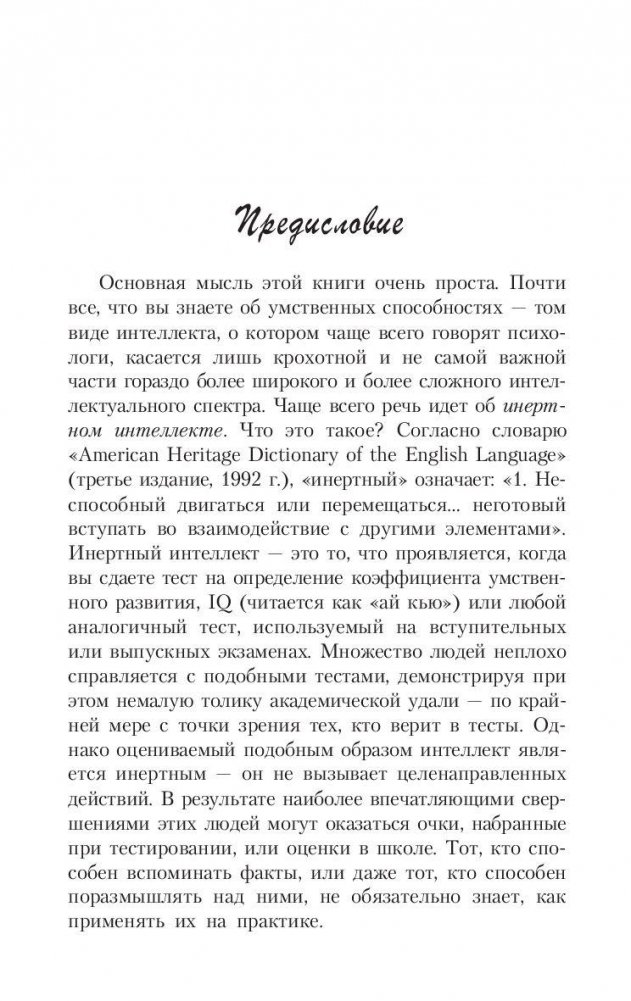 Предисловие

Основная мысль этой книги очень проста. Почти все, что вы знаете об умственных способностях — том виде интеллекта, о котором чаще всего говорят психологи, касается лишь крохотной и не самой важной части гораздо более широкого и более сложного интеллектуального спектра. Чаще всего речь идет об инертном интеллекте. Что это такое? Согласно словарю «American Heritage Dictionary of the English Language» (третье издание, 1992 г.), «инертный» означает: «1. Неспособный двигаться или перемещаться... неготовый вступать во взаимодействие с другими элементами». Инертный интеллект — это то, что проявляется, когда вы сдаете тест на определение коэффициента умственного развития, IQ (читается как «ай кью») или любой аналогичный тест, используемый на вступительных или выпускных экзаменах. Множество людей неплохо справляется с подобными тестами, демонстрируя при этом немалую толику академической удали — по крайней мере с точки зрения тех, кто верит в тесты. Однако оцениваемый подобным образом интеллект является инертным — он не вызывает целенаправленных действий. В результате наиболее впечатляющими свершениями этих людей могут оказаться очки, набранные при тестировании, или оценки в школе. Тот, кто способен вспоминать факты, или даже тот, кто способен поразмышлять над ними, не обязательно знает, как применять их на практике.